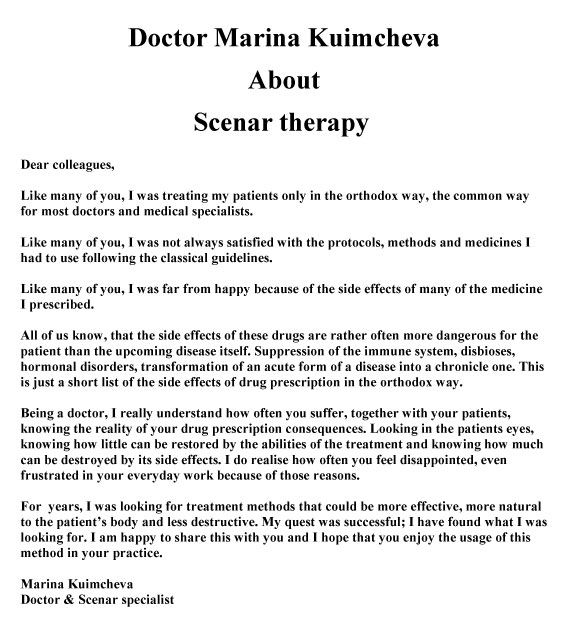 Doctor Marina Kuimcheva

About

Scenar therapy

Dear colleagues,

Like many of you, I was treating my patients only in the orthodox way, the common way for most doctors and medical specialists.

Like many of you, I was not always satisfied with the protocols, methods and medicines I had to use following the classical guidelines.

Like many of you, I was far from happy because of the side effects of many of the medicine I prescribed.

All of us know, that the side effects of these drugs are rather often more dangerous for the patient than the upcoming disease itself. Suppression of the immune system, disbioses, hormonal disorders, transformation of an acute form of a disease into a chronicle one. This is just a short list of the side effects of drug prescription in the orthodox way.

Being a doctor, I really understand how often you suffer, together with your patients, knowing the reality of your drug prescription consequences. Looking in the patients eyes, knowing how little can be restored by the abilities of the treatment and knowing how much can be destroyed by its side effects. I do realise how often you feel disappointed, even frustrated in your everyday work because of those reasons.

For years, I was looking for treatment methods that could be more effective, more natural to the patient's body and less destructive. My quest was successful; I have found what I was looking for. I am happy to share this with you and I hope that you enjoy the usage of this method in your practice.

Marina Kuimcheva
Doctor & Scenar specialist